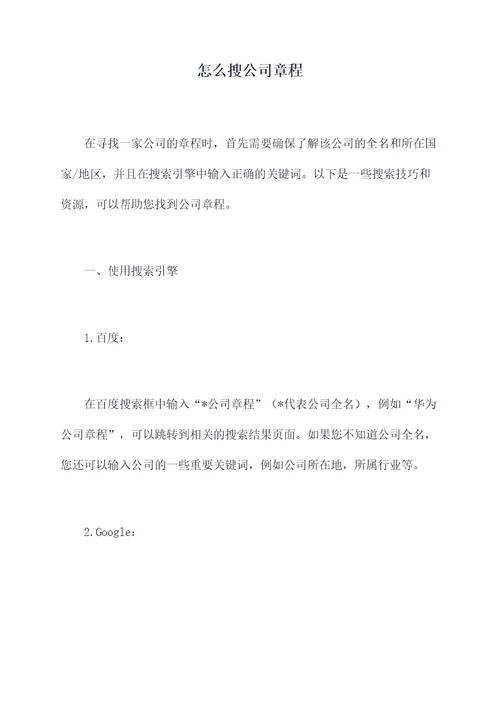 怎么搜公司章程

在寻找一家公司的章程时，首先需要确保了解该公司的全名和所在国家/地区，并且在搜索引擎中输入正确的关键词。以下是一些搜索技巧和资源，可以帮助您找到公司章程。

一、使用搜索引擎

1.百度：

在百度搜索框中输入“*公司章程”（*代表公司全名），例如“华为公司章程”，可以跳转到相关的搜索结果页面。如果您不知道公司全名，您还可以输入公司的一些重要关键词，例如公司所在地，所属行业等。

2.Google：